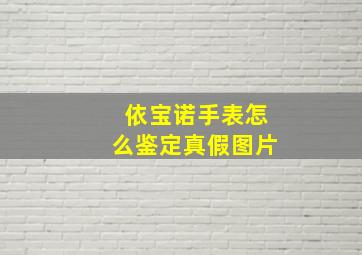 依宝诺手表怎么鉴定真假图片